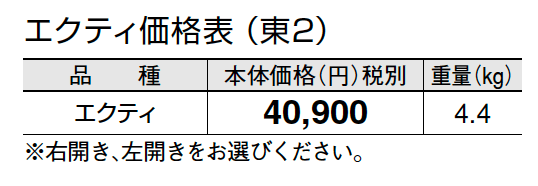 エクティ価格表（東2）

| 品　　種 | 本体価格（円）税別 | 重量（kg） |
|---|---|---|
| エクティ | 40,900 | 4.4 |

※右開き、左開きをお選びください。